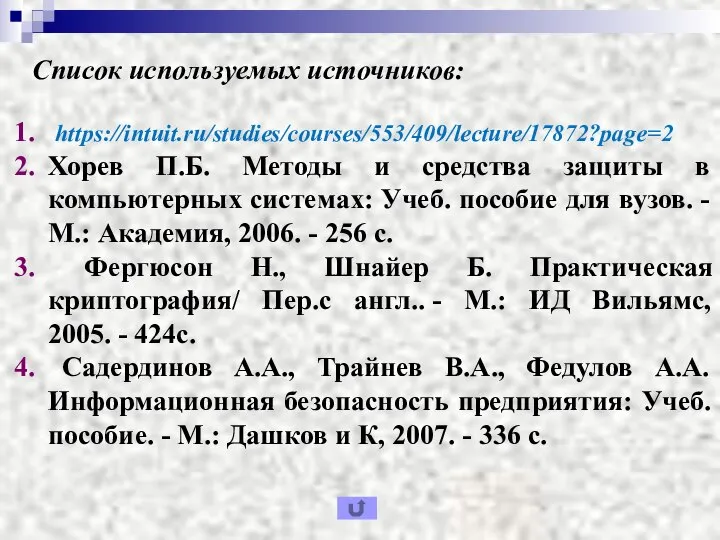 Список используемых источников:

1. https://intuit.ru/studies/courses/553/409/lecture/17872?page=2
2. Хорев П.Б. Методы и средства защиты в компьютерных системах: Учеб. пособие для вузов. - М.: Академия, 2006. - 256 с.
3. Фергюсон Н., Шнайер Б. Практическая криптография/ Пер.с англ.. - М.: ИД Вильямс, 2005. - 424с.
4. Садердинов А.А., Трайнев В.А., Федулов А.А. Информационная безопасность предприятия: Учеб. пособие. - М.: Дашков и К, 2007. - 336 с.